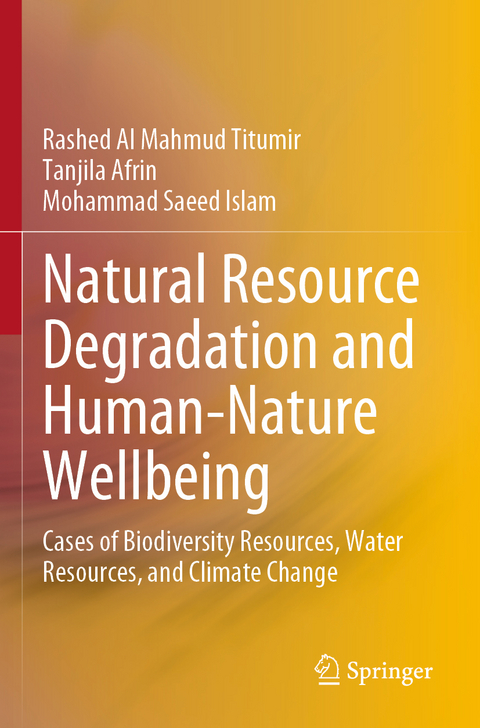 Rashed Al Mahmud Titumir
Tanjila Afrin
Mohammad Saeed Islam

Natural Resource Degradation and Human-Nature Wellbeing

Cases of Biodiversity Resources, Water Resources, and Climate Change

Springer